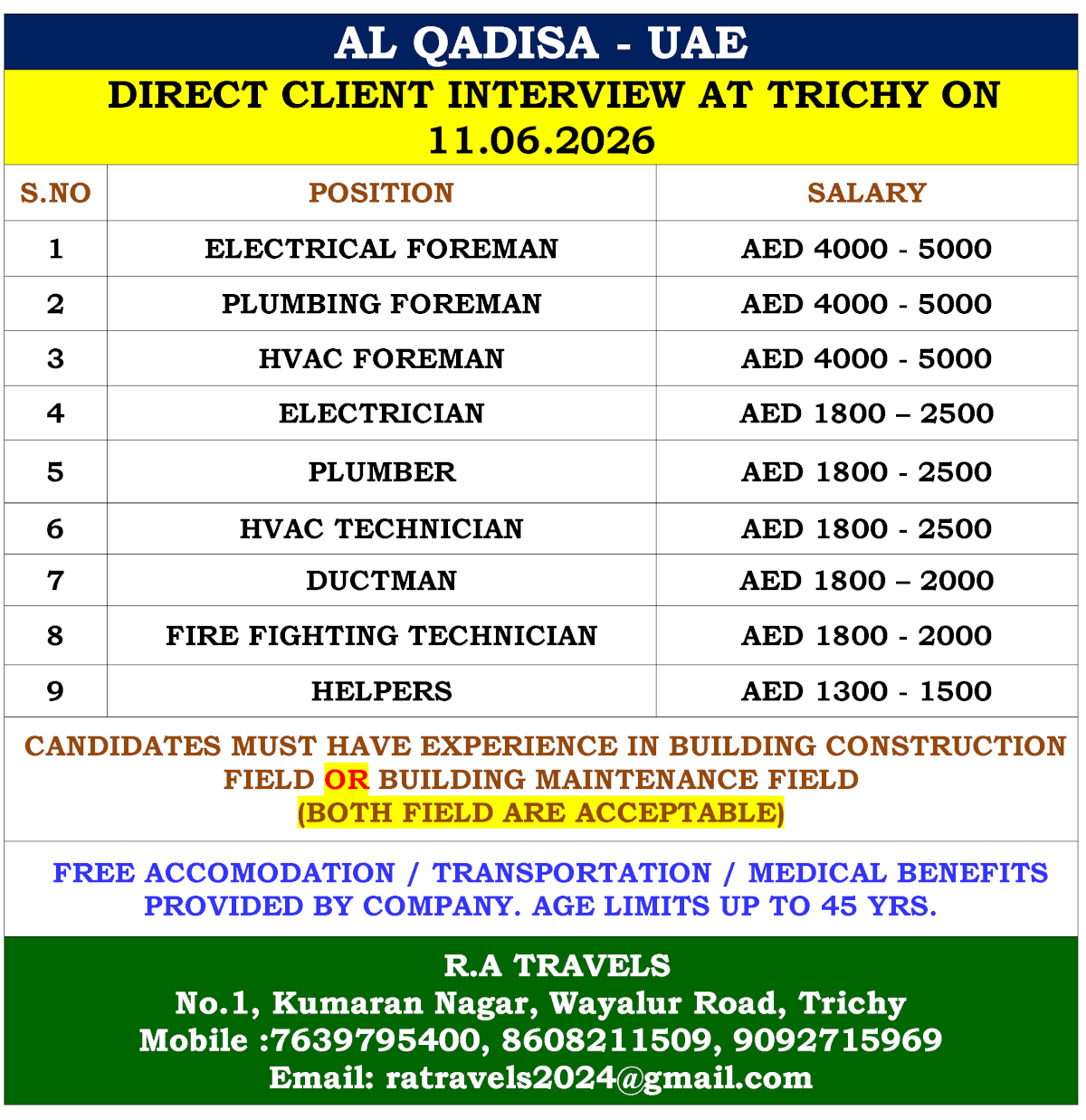 AL QADISA - UAE

DIRECT CLIENT INTERVIEW AT TRICHY ON 11.06.2026

| S.NO | POSITION | SALARY |
|---|---|---|
| 1 | ELECTRICAL FOREMAN | AED 4000 - 5000 |
| 2 | PLUMBING FOREMAN | AED 4000 - 5000 |
| 3 | HVAC FOREMAN | AED 4000 - 5000 |
| 4 | ELECTRICIAN | AED 1800 – 2500 |
| 5 | PLUMBER | AED 1800 - 2500 |
| 6 | HVAC TECHNICIAN | AED 1800 - 2500 |
| 7 | DUCTMAN | AED 1800 – 2000 |
| 8 | FIRE FIGHTING TECHNICIAN | AED 1800 - 2000 |
| 9 | HELPERS | AED 1300 - 1500 |

CANDIDATES MUST HAVE EXPERIENCE IN BUILDING CONSTRUCTION FIELD OR BUILDING MAINTENANCE FIELD (BOTH FIELD ARE ACCEPTABLE)

FREE ACCOMODATION / TRANSPORTATION / MEDICAL BENEFITS PROVIDED BY COMPANY. AGE LIMITS UP TO 45 YRS.

R.A TRAVELS
No.1, Kumaran Nagar, Wayalur Road, Trichy
Mobile :7639795400, 8608211509, 9092715969
Email: ratravels2024@gmail.com